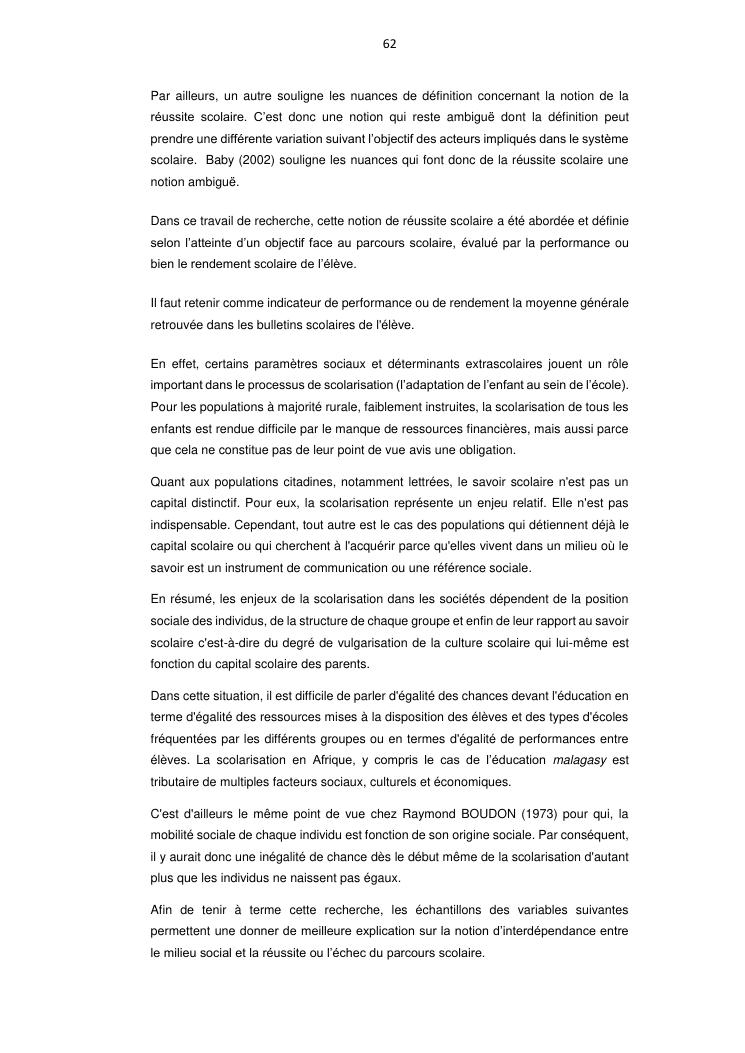 62

Par ailleurs, un autre souligne les nuances de définition concernant la notion de la réussite scolaire. C'est donc une notion qui reste ambiguë dont la définition peut prendre une différente variation suivant l'objectif des acteurs impliqués dans le système scolaire. Baby (2002) souligne les nuances qui font donc de la réussite scolaire une notion ambiguë.

Dans ce travail de recherche, cette notion de réussite scolaire a été abordée et définie selon l'atteinte d'un objectif face au parcours scolaire, évalué par la performance ou bien le rendement scolaire de l'élève.

Il faut retenir comme indicateur de performance ou de rendement la moyenne générale retrouvée dans les bulletins scolaires de l'élève.

En effet, certains paramètres sociaux et déterminants extrascolaires jouent un rôle important dans le processus de scolarisation (l'adaptation de l'enfant au sein de l'école). Pour les populations à majorité rurale, faiblement instruites, la scolarisation de tous les enfants est rendue difficile par le manque de ressources financières, mais aussi parce que cela ne constitue pas de leur point de vue avis une obligation.

Quant aux populations citadines, notamment lettrées, le savoir scolaire n'est pas un capital distinctif. Pour eux, la scolarisation représente un enjeu relatif. Elle n'est pas indispensable. Cependant, tout autre est le cas des populations qui détiennent déjà le capital scolaire ou qui cherchent à l'acquérir parce qu'elles vivent dans un milieu où le savoir est un instrument de communication ou une référence sociale.

En résumé, les enjeux de la scolarisation dans les sociétés dépendent de la position sociale des individus, de la structure de chaque groupe et enfin de leur rapport au savoir scolaire c'est-à-dire du degré de vulgarisation de la culture scolaire qui lui-même est fonction du capital scolaire des parents.

Dans cette situation, il est difficile de parler d'égalité des chances devant l'éducation en terme d'égalité des ressources mises à la disposition des élèves et des types d'écoles fréquentées par les différents groupes ou en termes d'égalité de performances entre élèves. La scolarisation en Afrique, y compris le cas de l'éducation malagasy est tributaire de multiples facteurs sociaux, culturels et économiques.

C'est d'ailleurs le même point de vue chez Raymond BOUDON (1973) pour qui, la mobilité sociale de chaque individu est fonction de son origine sociale. Par conséquent, il y aurait donc une inégalité de chance dès le début même de la scolarisation d'autant plus que les individus ne naissent pas égaux.

Afin de tenir à terme cette recherche, les échantillons des variables suivantes permettent une donner de meilleure explication sur la notion d'interdépendance entre le milieu social et la réussite ou l'échec du parcours scolaire.